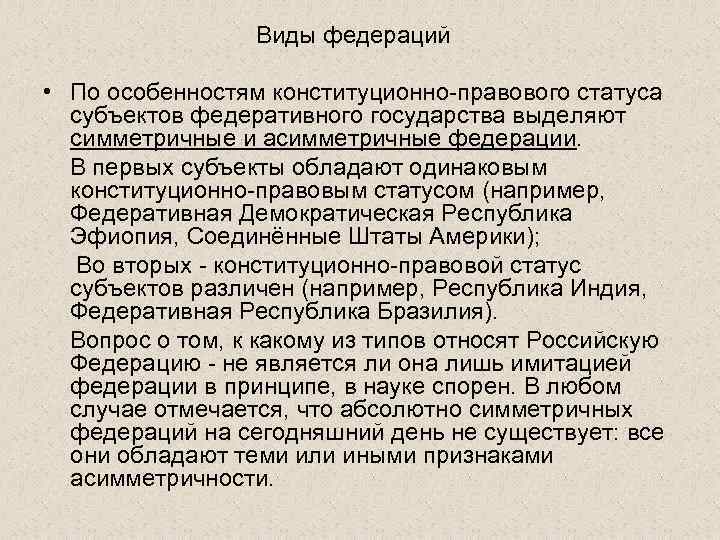 Виды федераций

• По особенностям конституционно-правового статуса субъектов федеративного государства выделяют симметричные и асимметричные федерации.

В первых субъекты обладают одинаковым конституционно-правовым статусом (например, Федеративная Демократическая Республика Эфиопия, Соединённые Штаты Америки);

Во вторых - конституционно-правовой статус субъектов различен (например, Республика Индия, Федеративная Республика Бразилия).

Вопрос о том, к какому из типов относят Российскую Федерацию - не является ли она лишь имитацией федерации в принципе, в науке спорен. В любом случае отмечается, что абсолютно симметричных федераций на сегодняшний день не существует: все они обладают теми или иными признаками асимметричности.